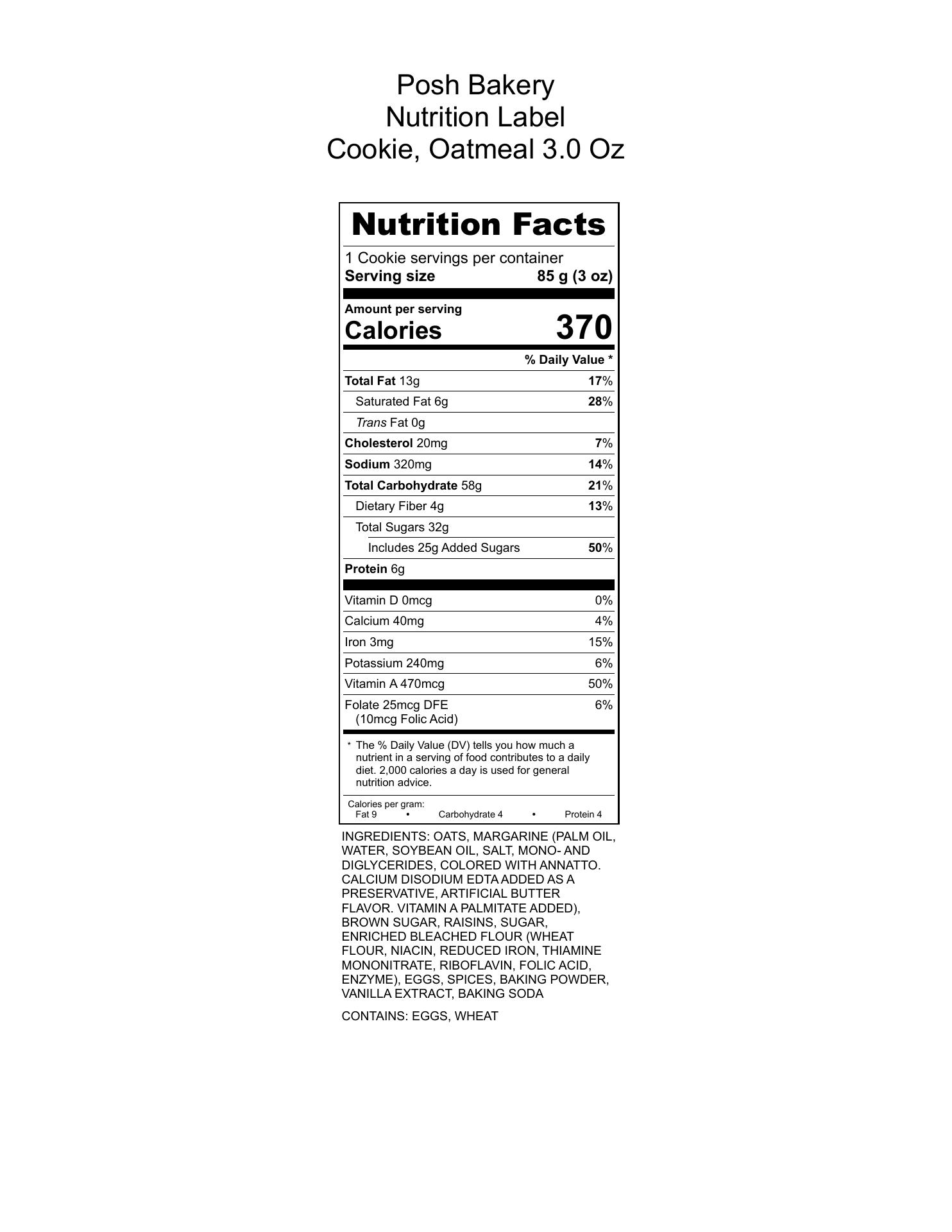 Posh Bakery
Nutrition Label
Cookie, Oatmeal 3.0 Oz

Nutrition Facts

1 Cookie servings per container
Serving size 85 g (3 oz)

Amount per serving
Calories 370

% Daily Value *

Total Fat 13g 17%
Saturated Fat 6g 28%
Trans Fat 0g
Cholesterol 20mg 7%
Sodium 320mg 14%
Total Carbohydrate 58g 21%
Dietary Fiber 4g 13%
Total Sugars 32g
Includes 25g Added Sugars 50%
Protein 6g

Vitamin D 0mcg 0%
Calcium 40mg 4%
Iron 3mg 15%
Potassium 240mg 6%
Vitamin A 470mcg 50%
Folate 25mcg DFE 6%
(10mcg Folic Acid)

* The % Daily Value (DV) tells you how much a nutrient in a serving of food contributes to a daily diet. 2,000 calories a day is used for general nutrition advice.

Calories per gram:
Fat 9 • Carbohydrate 4 • Protein 4

INGREDIENTS: OATS, MARGARINE (PALM OIL, WATER, SOYBEAN OIL, SALT, MONO- AND DIGLYCERIDES, COLORED WITH ANNATTO. CALCIUM DISODIUM EDTA ADDED AS A PRESERVATIVE, ARTIFICIAL BUTTER FLAVOR. VITAMIN A PALMITATE ADDED), BROWN SUGAR, RAISINS, SUGAR, ENRICHED BLEACHED FLOUR (WHEAT FLOUR, NIACIN, REDUCED IRON, THIAMINE MONONITRATE, RIBOFLAVIN, FOLIC ACID, ENZYME), EGGS, SPICES, BAKING POWDER, VANILLA EXTRACT, BAKING SODA

CONTAINS: EGGS, WHEAT